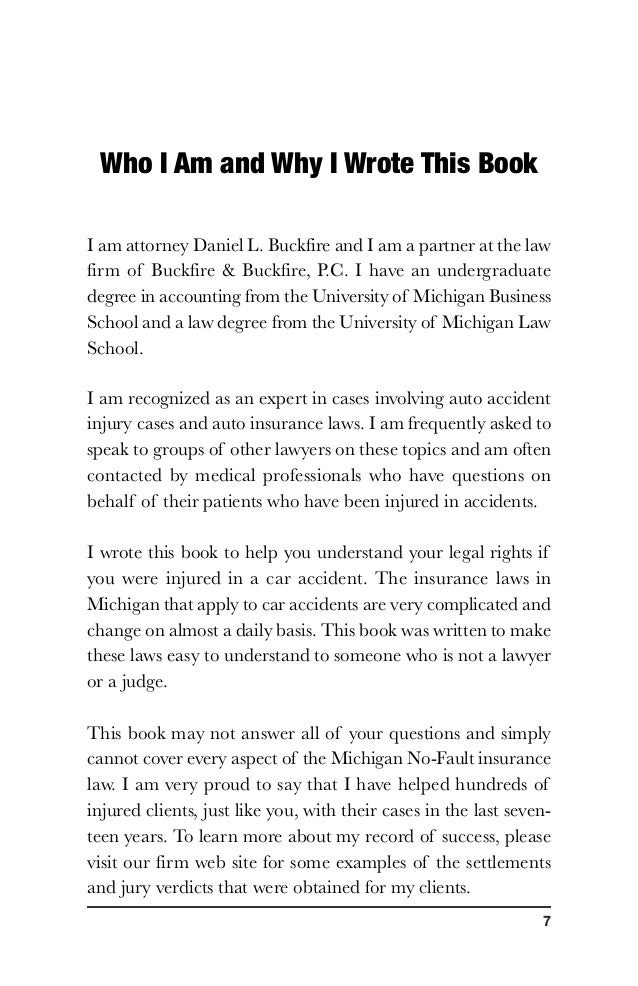 Who I Am and Why I Wrote This Book

I am attorney Daniel L. Buckfire and I am a partner at the law firm of Buckfire & Buckfire, P.C. I have an undergraduate degree in accounting from the University of Michigan Business School and a law degree from the University of Michigan Law School.

I am recognized as an expert in cases involving auto accident injury cases and auto insurance laws. I am frequently asked to speak to groups of other lawyers on these topics and am often contacted by medical professionals who have questions on behalf of their patients who have been injured in accidents.

I wrote this book to help you understand your legal rights if you were injured in a car accident. The insurance laws in Michigan that apply to car accidents are very complicated and change on almost a daily basis. This book was written to make these laws easy to understand to someone who is not a lawyer or a judge.

This book may not answer all of your questions and simply cannot cover every aspect of the Michigan No-Fault insurance law. I am very proud to say that I have helped hundreds of injured clients, just like you, with their cases in the last seventeen years. To learn more about my record of success, please visit our firm web site for some examples of the settlements and jury verdicts that were obtained for my clients.

7